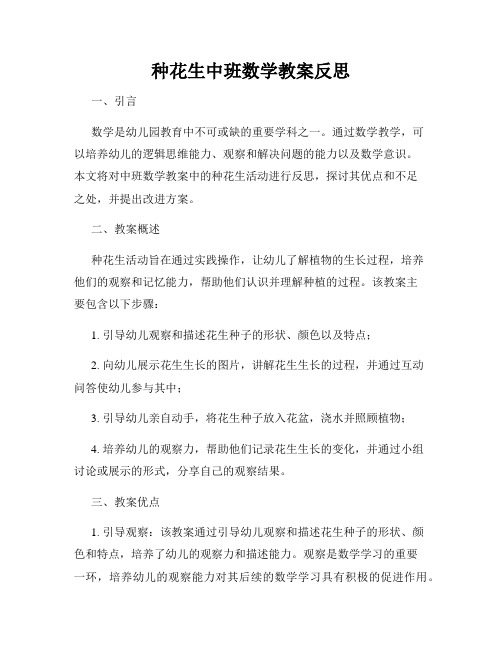 种花生中班数学教案反思

一、引言

数学是幼儿园教育中不可或缺的重要学科之一。通过数学教学，可以培养幼儿的逻辑思维能力、观察和解决问题的能力以及数学意识。本文将对中班数学教案中的种花生活动进行反思，探讨其优点和不足之处，并提出改进方案。

二、教案概述

种花生活动旨在通过实践操作，让幼儿了解植物的生长过程，培养他们的观察和记忆能力，帮助他们认识并理解种植的过程。该教案主要包含以下步骤：

1. 引导幼儿观察和描述花生种子的形状、颜色以及特点；

2. 向幼儿展示花生生长的图片，讲解花生生长的过程，并通过互动问答使幼儿参与其中；

3. 引导幼儿亲自动手，将花生种子放入花盆，浇水并照顾植物；

4. 培养幼儿的观察力，帮助他们记录花生生长的变化，并通过小组讨论或展示的形式，分享自己的观察结果。

三、教案优点

1. 引导观察：该教案通过引导幼儿观察和描述花生种子的形状、颜色和特点，培养了幼儿的观察力和描述能力。观察是数学学习的重要一环，培养幼儿的观察能力对其后续的数学学习具有积极的促进作用。